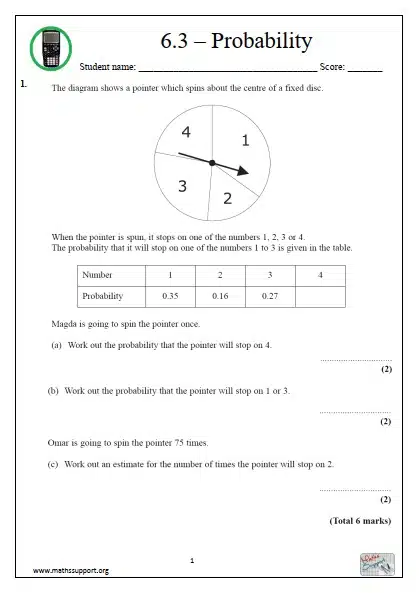 6.3 – Probability

Student name: ______________________________ Score: _______

1. The diagram shows a pointer which spins about the centre of a fixed disc.

4
1
3
2

When the pointer is spun, it stops on one of the numbers 1, 2, 3 or 4.
The probability that it will stop on one of the numbers 1 to 3 is given in the table.

| Number | 1 | 2 | 3 | 4 |
|---|---|---|---|---|
| Probability | 0.35 | 0.16 | 0.27 | |

Magda is going to spin the pointer once.

(a) Work out the probability that the pointer will stop on 4.

..............................
(2)

(b) Work out the probability that the pointer will stop on 1 or 3.

..............................
(2)

Omar is going to spin the pointer 75 times.

(c) Work out an estimate for the number of times the pointer will stop on 2.

..............................
(2)

(Total 6 marks)

1

www.mathssupport.org